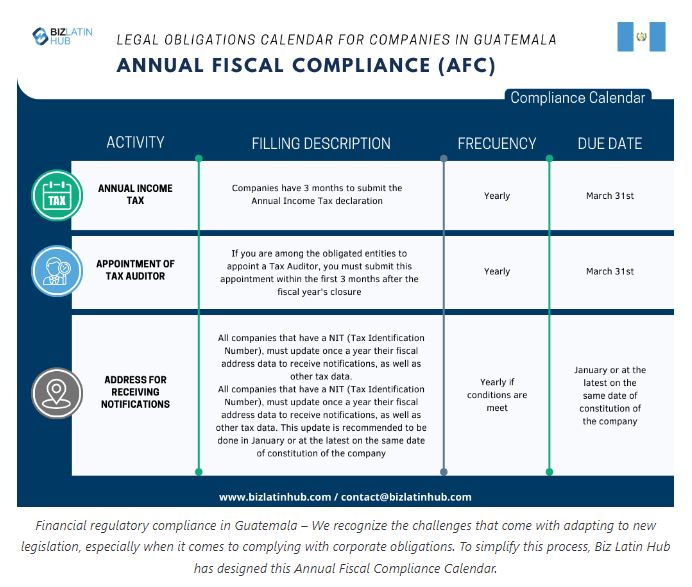 BIZ LATIN HUB

LEGAL OBLIGATIONS CALENDAR FOR COMPANIES IN GUATEMALA

ANNUAL FISCAL COMPLIANCE (AFC)

Compliance Calendar

| ACTIVITY | FILLING DESCRIPTION | FRECUENCY | DUE DATE |
|---|---|---|---|
| TAX ANNUAL INCOME TAX | Companies have 3 months to submit the Annual Income Tax declaration | Yearly | March 31st |
| APPOINTMENT OF TAX AUDITOR | If you are among the obligated entities to appoint a Tax Auditor, you must submit this appointment within the first 3 months after the fiscal year's closure | Yearly | March 31st |
| ADDRESS FOR RECEIVING NOTIFICATIONS | All companies that have a NIT (Tax Identification Number), must update once a year their fiscal address data to receive notifications, as well as other tax data. All companies that have a NIT (Tax Identification Number), must update once a year their fiscal address data to receive notifications, as well as other tax data. This update is recommended to be done in January or at the latest on the same date of constitution of the company | Yearly if conditions are meet | January or at the latest on the same date of constitution of the company |

www.bizlatinhub.com / contact@bizlatinhub.com

Financial regulatory compliance in Guatemala – We recognize the challenges that come with adapting to new legislation, especially when it comes to complying with corporate obligations. To simplify this process, Biz Latin Hub has designed this Annual Fiscal Compliance Calendar.